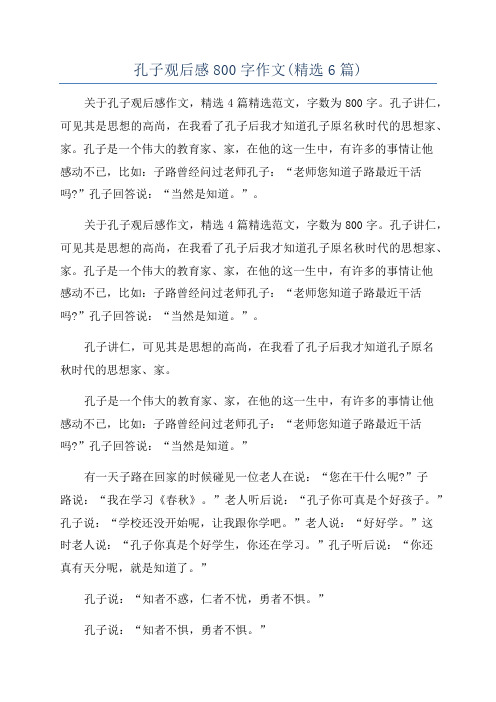 孔子观后感800字作文(精选6篇)

关于孔子观后感作文，精选4篇精选范文，字数为800字。孔子讲仁，可见其是思想的高尚，在我看了孔子后我才知道孔子原名秋时代的思想家、家。孔子是一个伟大的教育家、家，在他的这一生中，有许多的事情让他感动不已，比如：子路曾经问过老师孔子：“老师您知道子路最近干活吗?”孔子回答说：“当然是知道。”。

关于孔子观后感作文，精选4篇精选范文，字数为800字。孔子讲仁，可见其是思想的高尚，在我看了孔子后我才知道孔子原名秋时代的思想家、家。孔子是一个伟大的教育家、家，在他的这一生中，有许多的事情让他感动不已，比如：子路曾经问过老师孔子：“老师您知道子路最近干活吗?”孔子回答说：“当然是知道。”。

孔子讲仁，可见其是思想的高尚，在我看了孔子后我才知道孔子原名秋时代的思想家、家。

孔子是一个伟大的教育家、家，在他的这一生中，有许多的事情让他感动不已，比如：子路曾经问过老师孔子：“老师您知道子路最近干活吗?”孔子回答说：“当然是知道。”

有一天子路在回家的时候碰见一位老人在说：“您在干什么呢?”子路说：“我在学习《春秋》。”老人听后说：“孔子你可真是个好孩子。”孔子说：“学校还没开始呢，让我跟你学吧。”老人说：“好好学。”这时老人说：“孔子你真是个好学生，你还在学习。”孔子听后说：“你还真有天分呢，就是知道了。”

孔子说：“知者不惑，仁者不忧，勇者不惧。”

孔子说：“知者不惧，勇者不惧。”